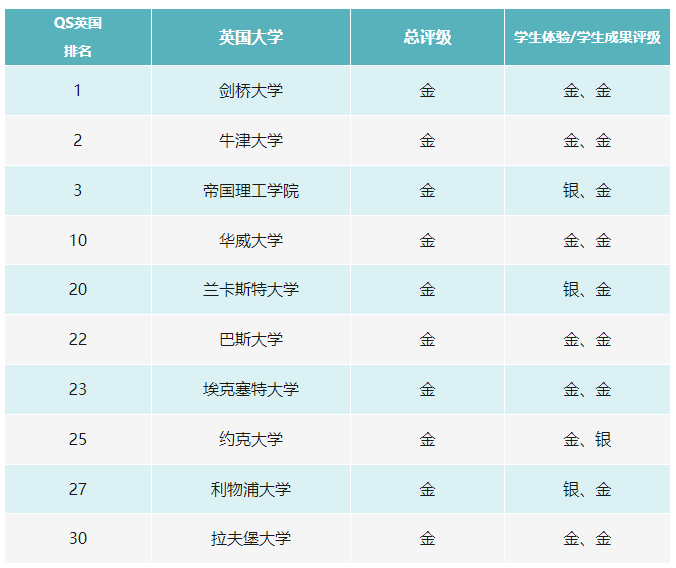 | QS英国排名 | 英国大学 | 总评级 | 学生体验/学生成果评级 |
|---|---|---|---|
| 1 | 剑桥大学 | 金 | 金、金 |
| 2 | 牛津大学 | 金 | 金、金 |
| 3 | 帝国理工学院 | 金 | 银、金 |
| 10 | 华威大学 | 金 | 金、金 |
| 20 | 兰卡斯特大学 | 金 | 银、金 |
| 22 | 巴斯大学 | 金 | 金、金 |
| 23 | 埃克塞特大学 | 金 | 金、金 |
| 25 | 约克大学 | 金 | 金、银 |
| 27 | 利物浦大学 | 金 | 银、金 |
| 30 | 拉夫堡大学 | 金 | 金、金 |